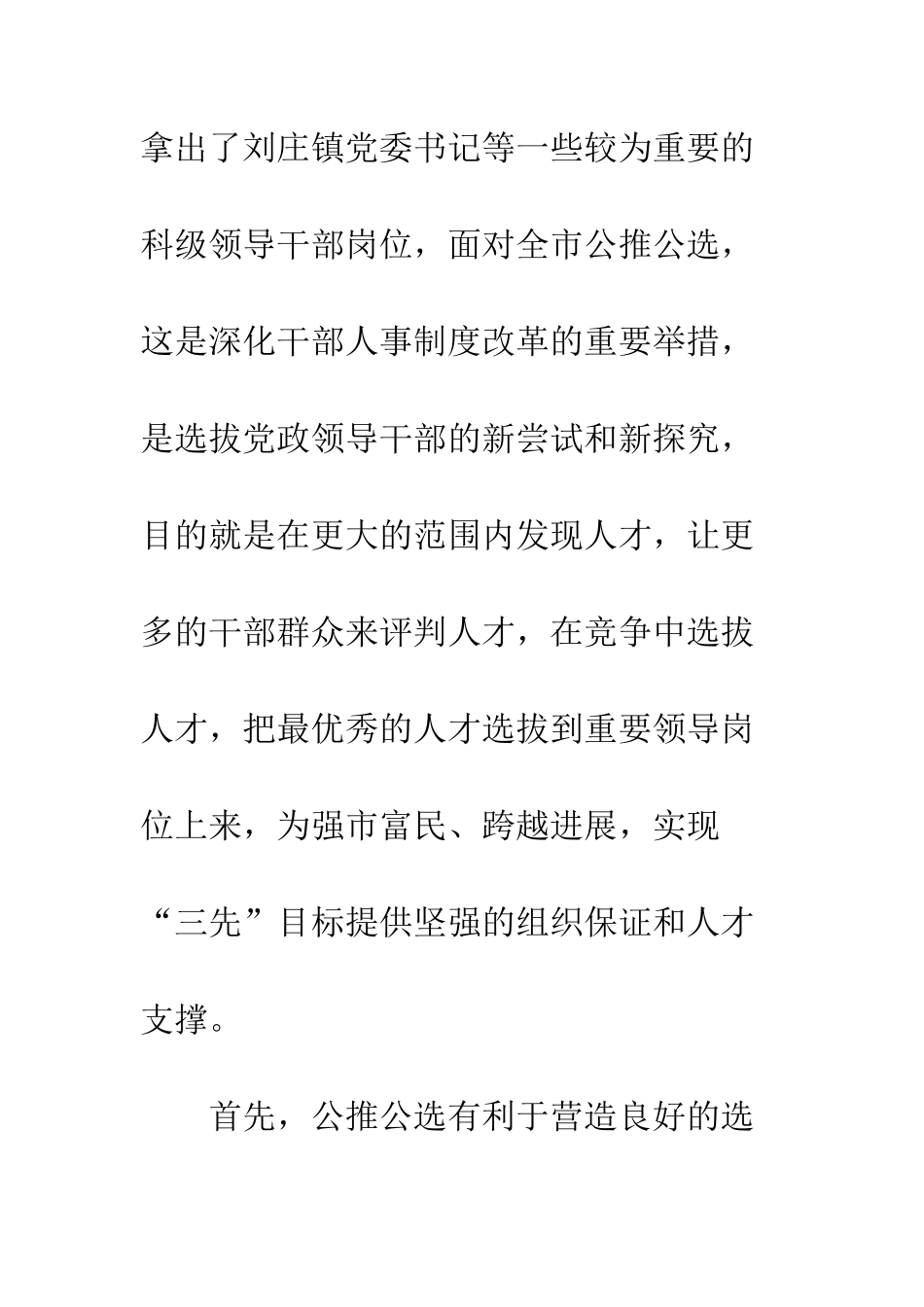 拿出了刘庄镇党委书记等一些较为重要的科级领导干部岗位，面对全市公推公选，这是深化干部人事制度改革的重要举措，是选拔党政领导干部的新尝试和新探究，目的就是在更大的范围内发现人才，让更多的干部群众来评判人才，在竞争中选拔人才，把最优秀的人才选拔到重要领导岗位上来，为强市富民、跨越进展，实现“三先”目标提供坚强的组织保证和人才支撑。

首先，公推公选有利于营造良好的选